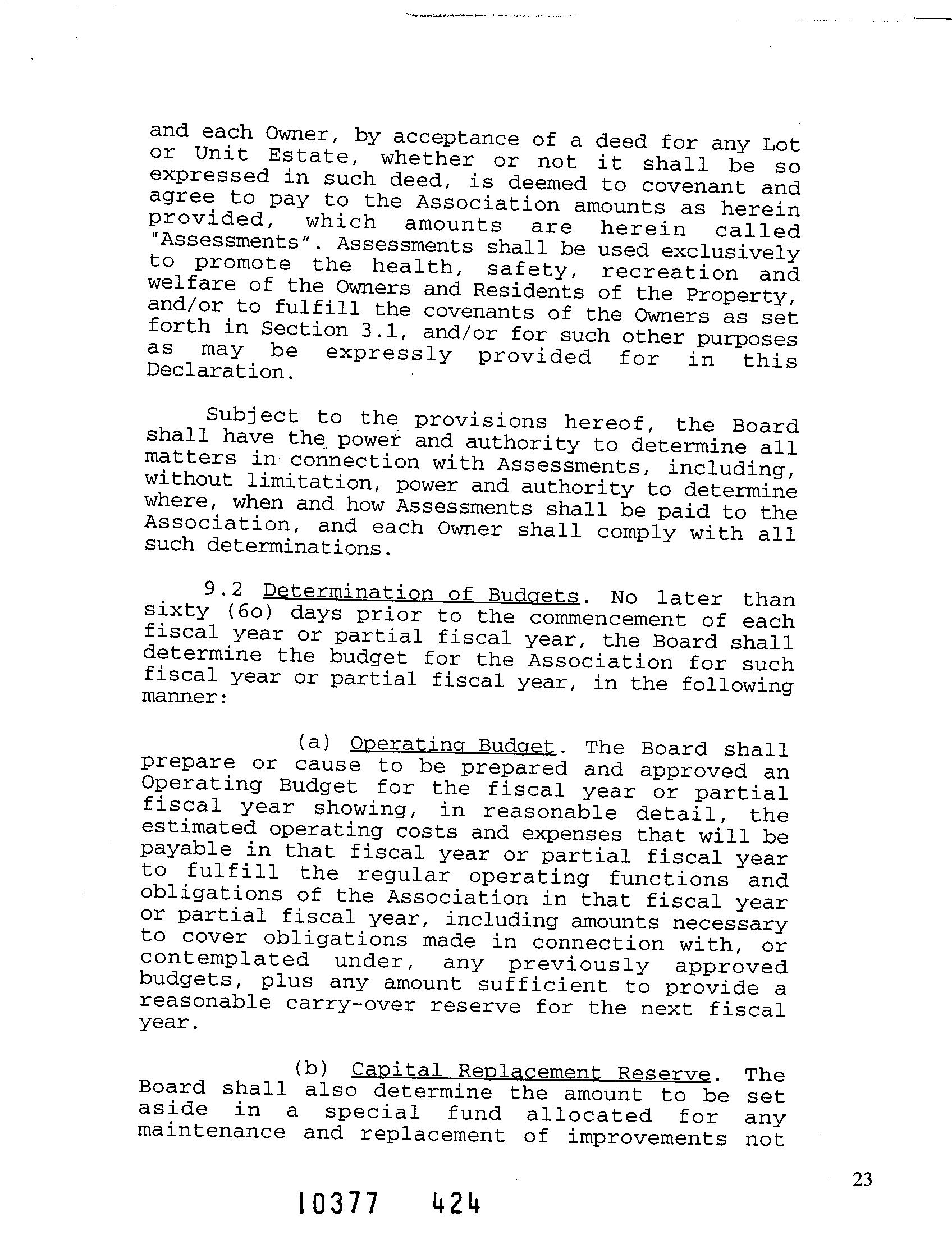 and each Owner, by acceptance of a deed for any Lot or Unit Estate, whether or not it shall be so expressed in such deed, is deemed to covenant and agree to pay to the Association amounts as herein provided, which amounts are herein called "Assessments". Assessments shall be used exclusively to promote the health, safety, recreation and welfare of the Owners and Residents of the Property, and/or to fulfill the covenants of the Owners as set forth in Section 3.1, and/or for such other purposes as may be expressly provided for in this Declaration.

Subject to the provisions hereof, the Board shall have the power and authority to determine all matters in connection with Assessments, including, without limitation, power and authority to determine where, when and how Assessments shall be paid to the Association, and each Owner shall comply with all such determinations.

9.2 Determination of Budgets. No later than sixty (6o) days prior to the commencement of each fiscal year or partial fiscal year, the Board shall determine the budget for the Association for such fiscal year or partial fiscal year, in the following manner:

(a) Operating Budget. The Board shall prepare or cause to be prepared and approved an Operating Budget for the fiscal year or partial fiscal year showing, in reasonable detail, the estimated operating costs and expenses that will be payable in that fiscal year or partial fiscal year to fulfill the regular operating functions and obligations of the Association in that fiscal year or partial fiscal year, including amounts necessary to cover obligations made in connection with, or contemplated under, any previously approved budgets, plus any amount sufficient to provide a reasonable carry-over reserve for the next fiscal year.

(b) Capital Replacement Reserve. The Board shall also determine the amount to be set aside in a special fund allocated for any maintenance and replacement of improvements not

23

10377 424